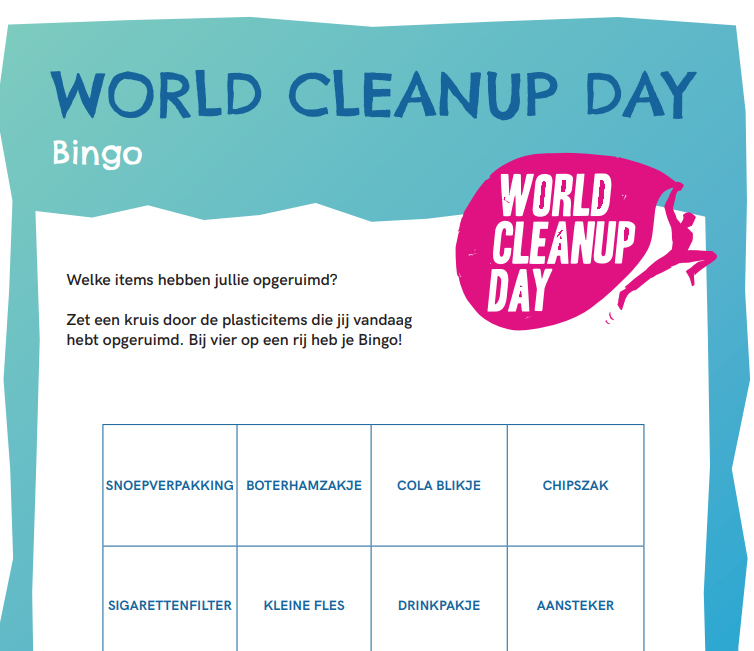 WORLD CLEANUP DAY

Bingo

WORLD CLEANUP DAY

Welke items hebben jullie opgeruimd?

Zet een kruis door de plasticitems die jij vandaag hebt opgeruimd. Bij vier op een rij heb je Bingo!

| SNOEPVERPAKKING | BOTERHAMZAKJE | COLA BLIKJE | CHIPSZAK |
|---|---|---|---|
| SIGARETTENFILTER | KLEINE FLES | DRINKPAKJE | AANSTEKER |